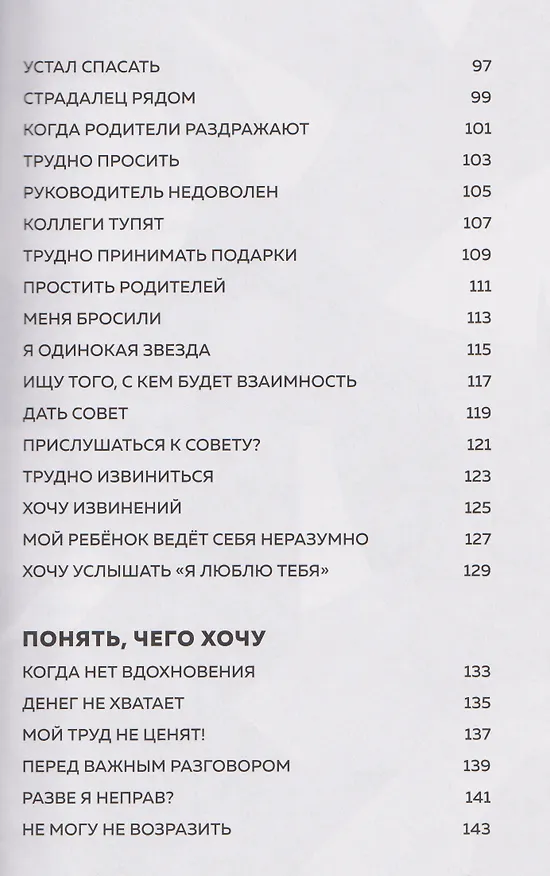 УСТАЛ СПАСАТЬ 97
СТРАДАЛЕЦ РЯДОМ 99
КОГДА РОДИТЕЛИ РАЗДРАЖАЮТ 101
ТРУДНО ПРОСИТЬ 103
РУКОВОДИТЕЛЬ НЕДОВОЛЕН 105
КОЛЛЕГИ ТУПЯТ 107
ТРУДНО ПРИНИМАТЬ ПОДАРКИ 109
ПРОСТИТЬ РОДИТЕЛЕЙ 111
МЕНЯ БРОСИЛИ 113
Я ОДИНОКАЯ ЗВЕЗДА 115
ИЩУ ТОГО, С КЕМ БУДЕТ ВЗАИМНОСТЬ 117
ДАТЬ СОВЕТ 119
ПРИСЛУШАТЬСЯ К СОВЕТУ? 121
ТРУДНО ИЗВИНИТЬСЯ 123
ХОЧУ ИЗВИНЕНИЙ 125
МОЙ РЕБЁНОК ВЕДЁТ СЕБЯ НЕРАЗУМНО 127
ХОЧУ УСЛЫШАТЬ «Я ЛЮБЛЮ ТЕБЯ» 129

ПОНЯТЬ, ЧЕГО ХОЧУ
КОГДА НЕТ ВДОХНОВЕНИЯ 133
ДЕНЕГ НЕ ХВАТАЕТ 135
МОЙ ТРУД НЕ ЦЕНЯТ! 137
ПЕРЕД ВАЖНЫМ РАЗГОВОРОМ 139
РАЗВЕ Я НЕПРАВ? 141
НЕ МОГУ НЕ ВОЗРАЗИТЬ 143